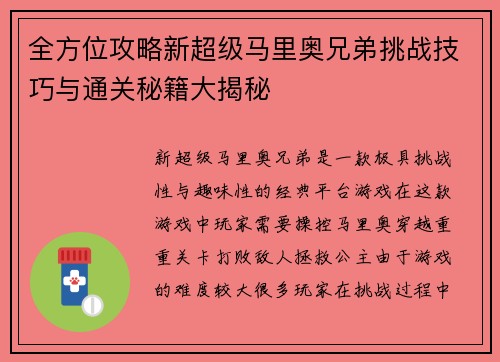 全方位攻略新超级马里奥兄弟挑战技巧与通关秘籍大揭秘

新超级马里奥兄弟是一款极具挑战性与趣味性的经典平台游戏在这款游戏中玩家需要操控马里奥穿越重重关卡打败敌人拯救公主由于游戏的难度较大很多玩家在挑战过程中